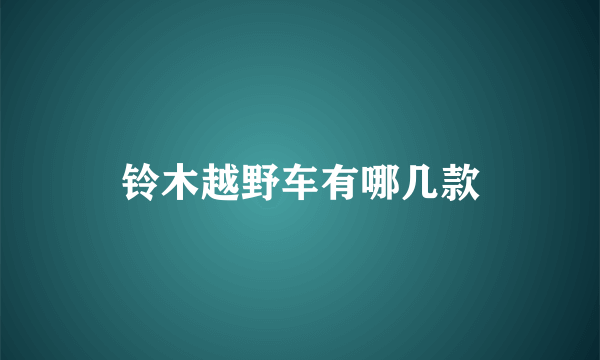 铃木越野车有哪几款